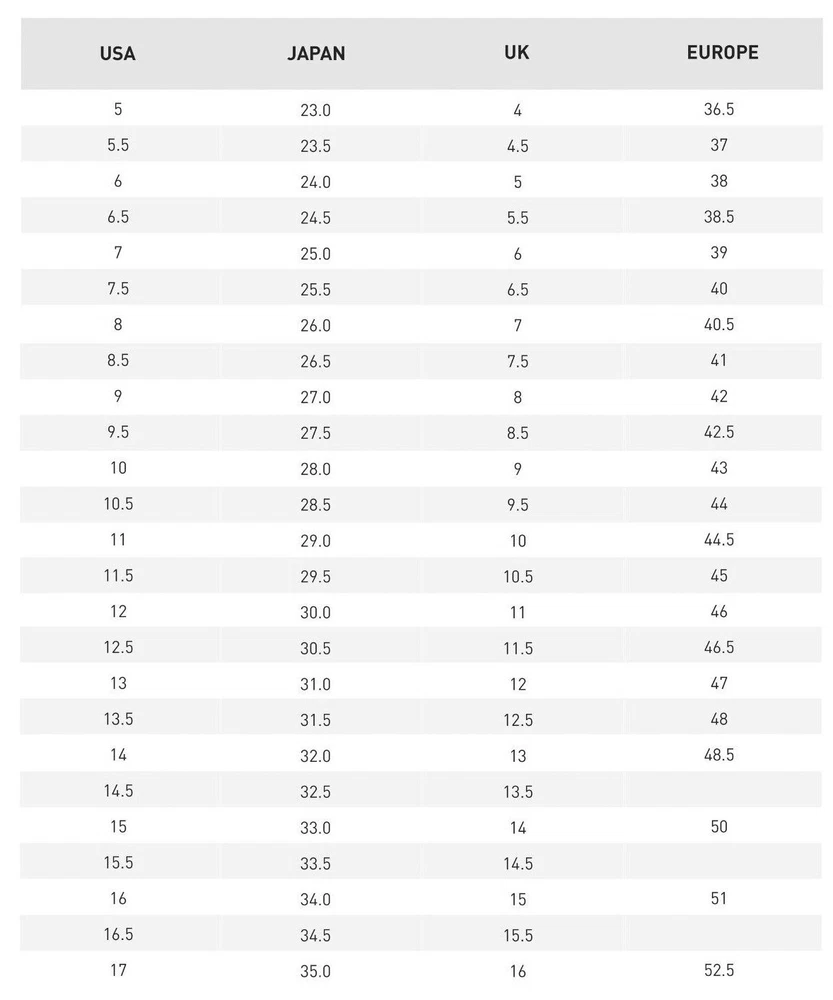 | USA | JAPAN | UK | EUROPE |
|---|---|---|---|
| 5 | 23.0 | 4 | 36.5 |
| 5.5 | 23.5 | 4.5 | 37 |
| 6 | 24.0 | 5 | 38 |
| 6.5 | 24.5 | 5.5 | 38.5 |
| 7 | 25.0 | 6 | 39 |
| 7.5 | 25.5 | 6.5 | 40 |
| 8 | 26.0 | 7 | 40.5 |
| 8.5 | 26.5 | 7.5 | 41 |
| 9 | 27.0 | 8 | 42 |
| 9.5 | 27.5 | 8.5 | 42.5 |
| 10 | 28.0 | 9 | 43 |
| 10.5 | 28.5 | 9.5 | 44 |
| 11 | 29.0 | 10 | 44.5 |
| 11.5 | 29.5 | 10.5 | 45 |
| 12 | 30.0 | 11 | 46 |
| 12.5 | 30.5 | 11.5 | 46.5 |
| 13 | 31.0 | 12 | 47 |
| 13.5 | 31.5 | 12.5 | 48 |
| 14 | 32.0 | 13 | 48.5 |
| 14.5 | 32.5 | 13.5 | |
| 15 | 33.0 | 14 | 50 |
| 15.5 | 33.5 | 14.5 | |
| 16 | 34.0 | 15 | 51 |
| 16.5 | 34.5 | 15.5 | |
| 17 | 35.0 | 16 | 52.5 |